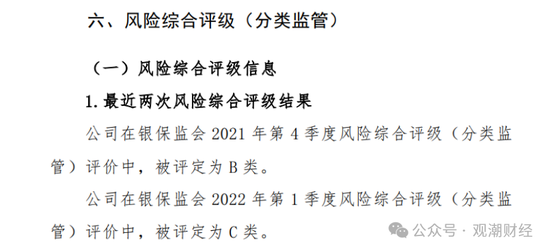 六、风险综合评级（分类监管）

（一）风险综合评级信息

1. 最近两次风险综合评级结果

公司在银保监会 2021 年第 4 季度风险综合评级（分类监管）评价中，被评定为 B 类。

公司在银保监会 2022 年第 1 季度风险综合评级（分类监管）评价中，被评定为 C 类。

公众号 · 观潮财经